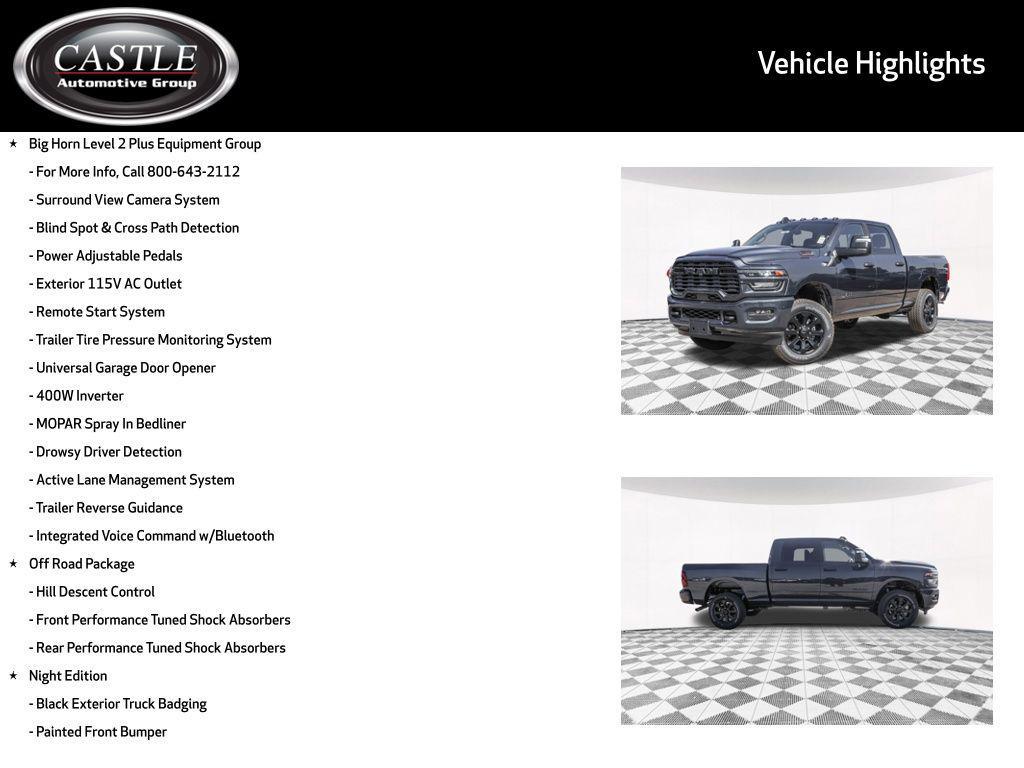 CASTLE
Automotive Group

Vehicle Highlights

★ Big Horn Level 2 Plus Equipment Group
- For More Info, Call 800-643-2112
- Surround View Camera System
- Blind Spot & Cross Path Detection
- Power Adjustable Pedals
- Exterior 115V AC Outlet
- Remote Start System
- Trailer Tire Pressure Monitoring System
- Universal Garage Door Opener
- 400W Inverter
- MOPAR Spray In Bedliner
- Drowsy Driver Detection
- Active Lane Management System
- Trailer Reverse Guidance
- Integrated Voice Command w/Bluetooth
★ Off Road Package
- Hill Descent Control
- Front Performance Tuned Shock Absorbers
- Rear Performance Tuned Shock Absorbers
★ Night Edition
- Black Exterior Truck Badging
- Painted Front Bumper